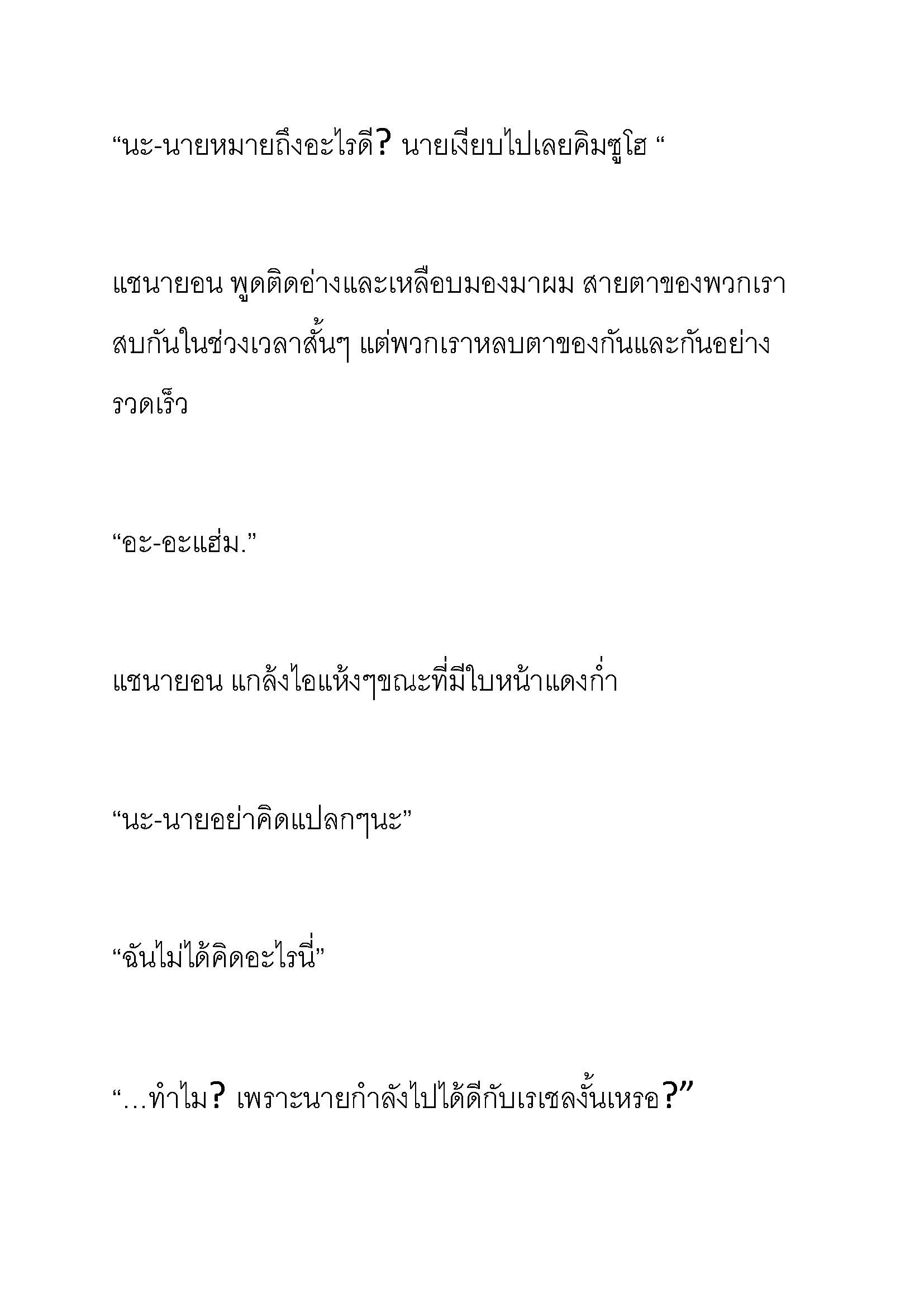 “นะ-นายหมายถึงอะไรดี? นายเงียบไปเลยคิมซูโฮ “

แชนายอน พูดติดอ่างและเหลือบมองมาผม สายตาของพวกเราสบกันในช่วงเวลาสั้นๆ แต่พวกเราหลบตาของกันและกันอย่างรวดเร็ว

“อะ-อะแฮ่ม.”

แชนายอน แกล้งไอแห้งๆขณะที่มีใบหน้าแดงก่ำ

“นะ-นายอย่าคิดแปลกๆนะ”

“ฉันไม่ได้คิดอะไรนี่”

“…ทำไม? เพราะนายกำลังไปได้ดีกับเรเชลงั้นเหรอ?”